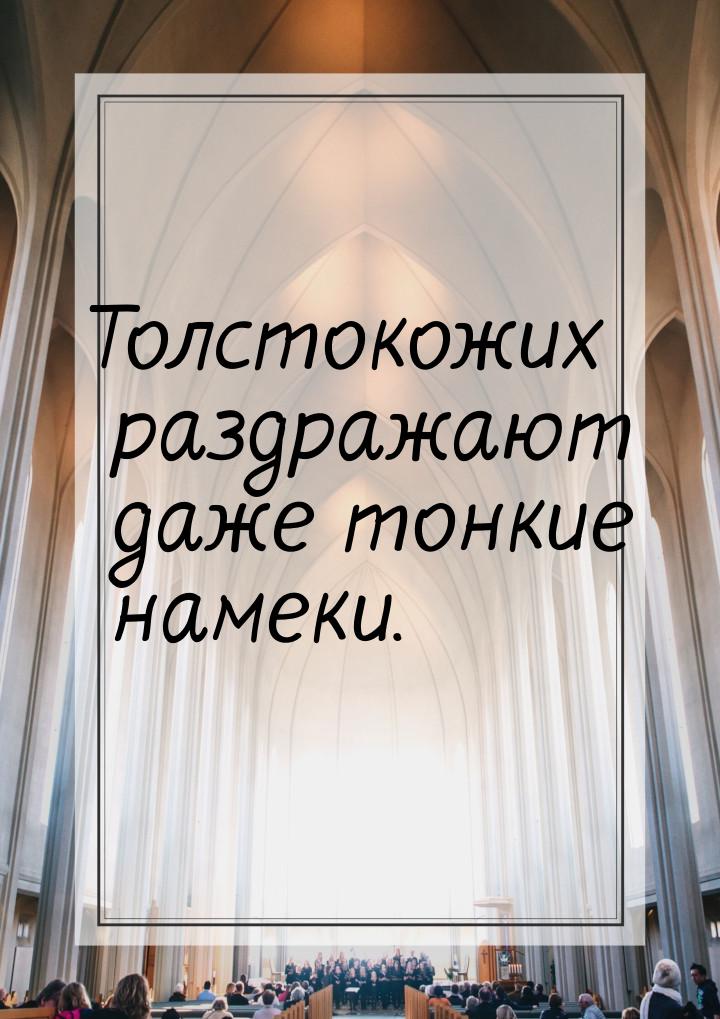 Толстокожих раздражают даже тонкие намеки.